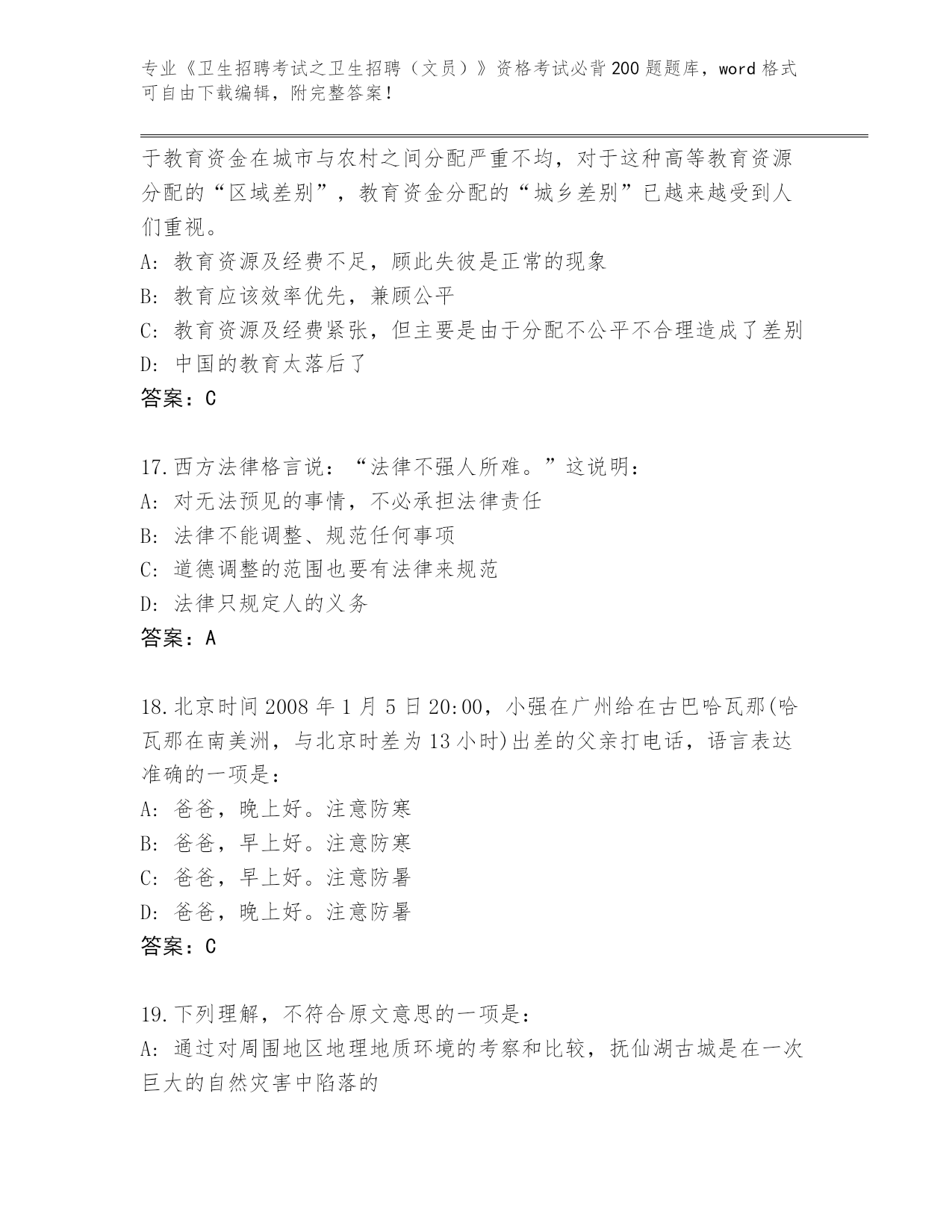 专业《卫生招聘考试之卫生招聘（文员）》资格考试必背200题题库，word格式可自由下载编辑，附完整答案！

于教育资金在城市与农村之间分配严重不均，对于这种高等教育资源分配的“区域差别”，教育资金分配的“城乡差别”已越来越受到人们重视。
A: 教育资源及经费不足，顾此失彼是正常的现象
B: 教育应该效率优先，兼顾公平
C: 教育资源及经费紧张，但主要是由于分配不公平不合理造成了差别
D: 中国的教育太落后了
答案：C

17.西方法律格言说：“法律不强人所难。”这说明：
A: 对无法预见的事情，不必承担法律责任
B: 法律不能调整、规范任何事项
C: 道德调整的范围也要有法律来规范
D: 法律只规定人的义务
答案：A

18.北京时间2008年1月5日20:00，小强在广州给在古巴哈瓦那(哈瓦那在南美洲，与北京时差为13小时)出差的父亲打电话，语言表达准确的一项是：
A: 爸爸，晚上好。注意防寒
B: 爸爸，早上好。注意防寒
C: 爸爸，早上好。注意防暑
D: 爸爸，晚上好。注意防暑
答案：C

19.下列理解，不符合原文意思的一项是：
A: 通过对周围地区地理地质环境的考察和比较，抚仙湖古城是在一次巨大的自然灾害中陷落的